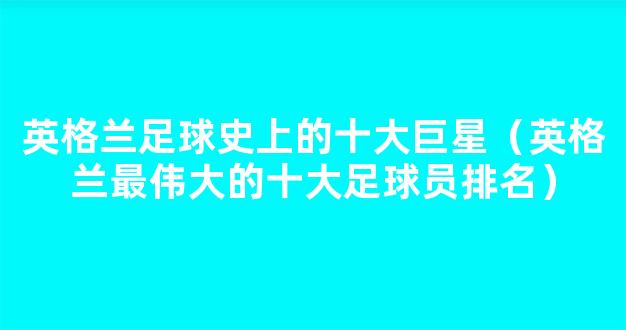 英格兰足球史上的十大巨星（英格兰最伟大的十大足球员排名）